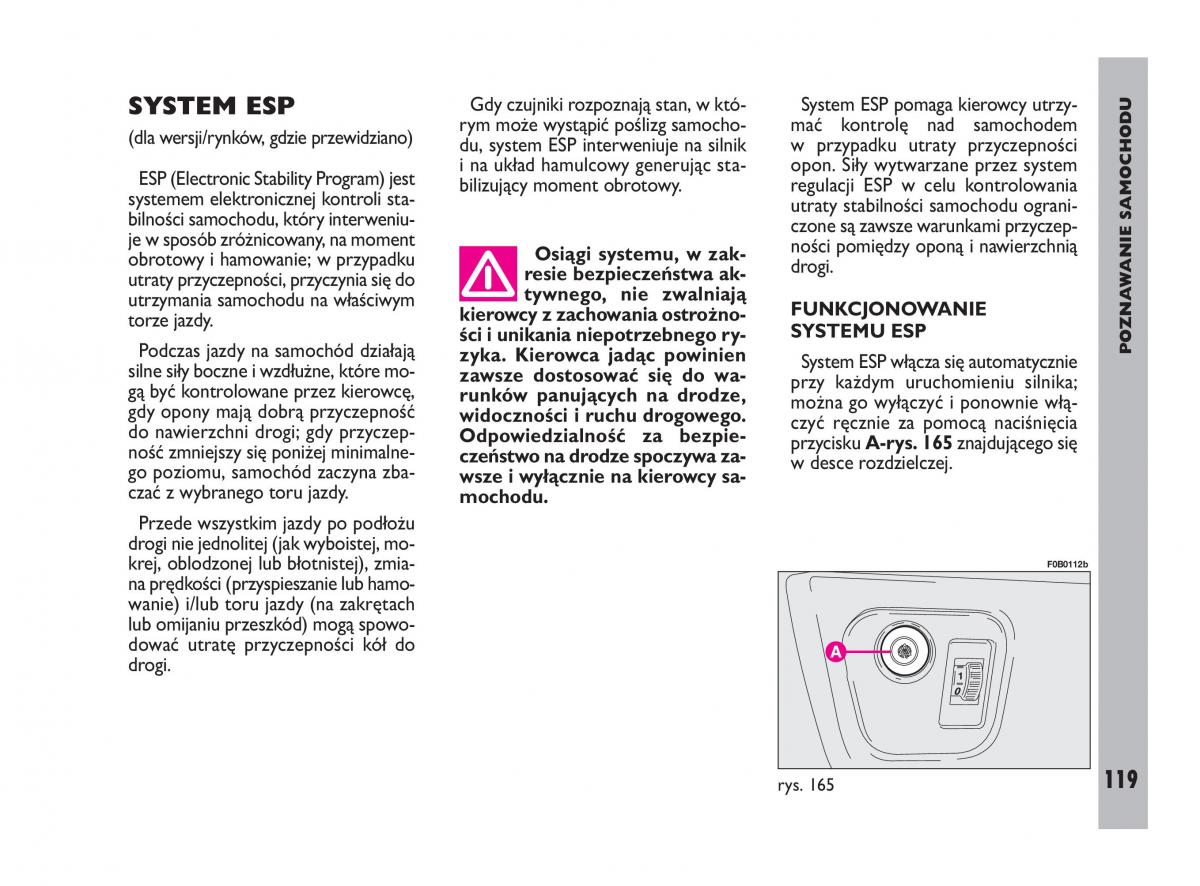 SYSTEM ESP

(dla wersji/rynków, gdzie przewidziano)

ESP (Electronic Stability Program) jest systemem elektronicznej kontroli stabilności samochodu, który interweniuje w sposób zróżnicowany, na moment obrotowy i hamowanie; w przypadku utraty przyczepności, przyczynia się do utrzymania samochodu na właściwym torze jazdy.

Podczas jazdy na samochód działają silne siły boczne i wzdłużne, które mogą być kontrolowane przez kierowcę, gdy opony mają dobrą przyczepność do nawierzchni drogi; gdy przyczepność zmniejszy się poniżej minimalnego poziomu, samochód zaczyna zbaczać z wybranego toru jazdy.

Przede wszystkim jazdy po podłożu drogi nie jednolitej (jak wyboistej, mokrej, oblodzonej lub błotnistej), zmiana prędkości (przyspieszanie lub hamowanie) i/lub toru jazdy (na zakrętach lub omijaniu przeszkód) mogą spowodować utratę przyczepności kół do drogi.

Gdy czujniki rozpoznają stan, w którym może wystąpić poślizg samochodu, system ESP interweniuje na silnik i na układ hamulcowy generując stabilizujący moment obrotowy.

Osiągi systemu, w zakresie bezpieczeństwa aktywnego, nie zwalniają kierowcy z zachowania ostrożności i unikania niepotrzebnego ryzyka. Kierowca jadąc powinien zawsze dostosować się do warunków panujących na drodze, widoczności i ruchu drogowego. Odpowiedzialność za bezpieczeństwo na drodze spoczywa zawsze i wyłącznie na kierowcy samochodu.

System ESP pomaga kierowcy utrzymać kontrolę nad samochodem w przypadku utraty przyczepności opon. Siły wytwarzane przez system regulacji ESP w celu kontrolowania utraty stabilności samochodu ograniczone są zawsze warunkami przyczepności pomiędzy oponą i nawierzchnią drogi.

FUNKCJONOWANIE SYSTEMU ESP

System ESP włącza się automatycznie przy każdym uruchomieniu silnika; można go wyłączyć i ponownie włączyć ręcznie za pomocą naciśnięcia przycisku A-rys. 165 znajdującego się w desce rozdzielczej.

F0B0112b

A

1

0

rys. 165

POZNAWANIE SAMOCHODU

119